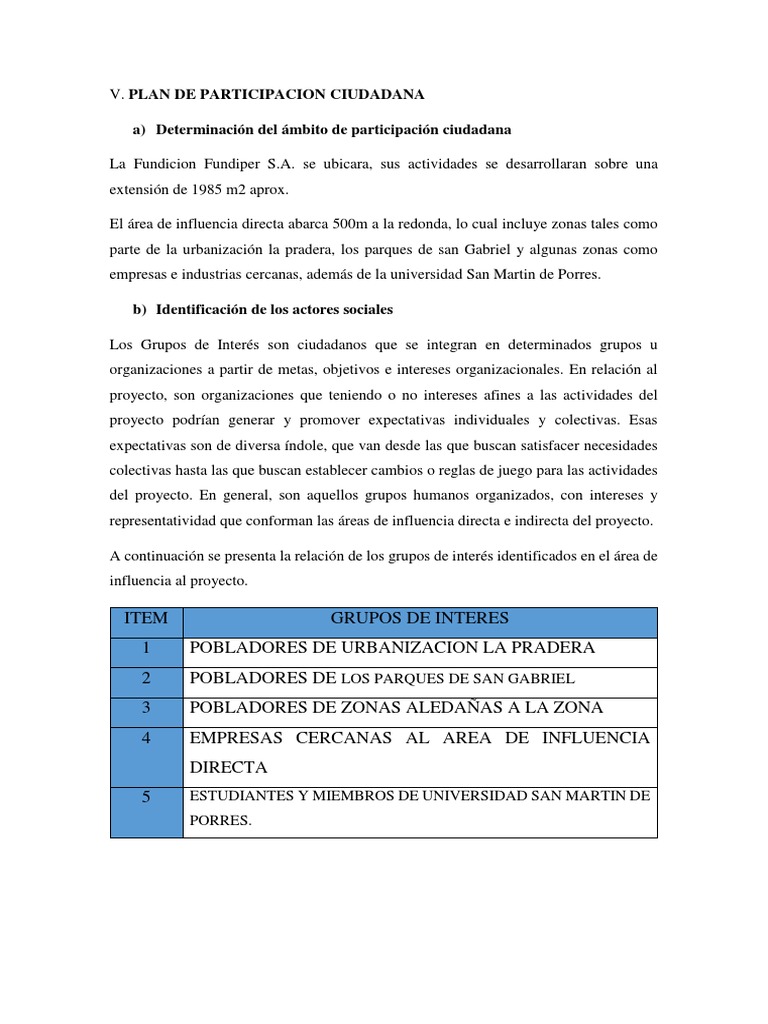 V. PLAN DE PARTICIPACION CIUDADANA

a) Determinación del ámbito de participación ciudadana

La Fundicion Fundiper S.A. se ubicara, sus actividades se desarrollaran sobre una extensión de 1985 m2 aprox.

El área de influencia directa abarca 500m a la redonda, lo cual incluye zonas tales como parte de la urbanización la pradera, los parques de san Gabriel y algunas zonas como empresas e industrias cercanas, además de la universidad San Martin de Porres.

b) Identificación de los actores sociales

Los Grupos de Interés son ciudadanos que se integran en determinados grupos u organizaciones a partir de metas, objetivos e intereses organizacionales. En relación al proyecto, son organizaciones que teniendo o no intereses afines a las actividades del proyecto podrían generar y promover expectativas individuales y colectivas. Esas expectativas son de diversa índole, que van desde las que buscan satisfacer necesidades colectivas hasta las que buscan establecer cambios o reglas de juego para las actividades del proyecto. En general, son aquellos grupos humanos organizados, con intereses y representatividad que conforman las áreas de influencia directa e indirecta del proyecto.

A continuación se presenta la relación de los grupos de interés identificados en el área de influencia al proyecto.

| ITEM | GRUPOS DE INTERES |
|---|---|
| 1 | POBLADORES DE URBANIZACION LA PRADERA |
| 2 | POBLADORES DE LOS PARQUES DE SAN GABRIEL |
| 3 | POBLADORES DE ZONAS ALEDAÑAS A LA ZONA |
| 4 | EMPRESAS CERCANAS AL AREA DE INFLUENCIA DIRECTA |
| 5 | ESTUDIANTES Y MIEMBROS DE UNIVERSIDAD SAN MARTIN DE PORRES. |